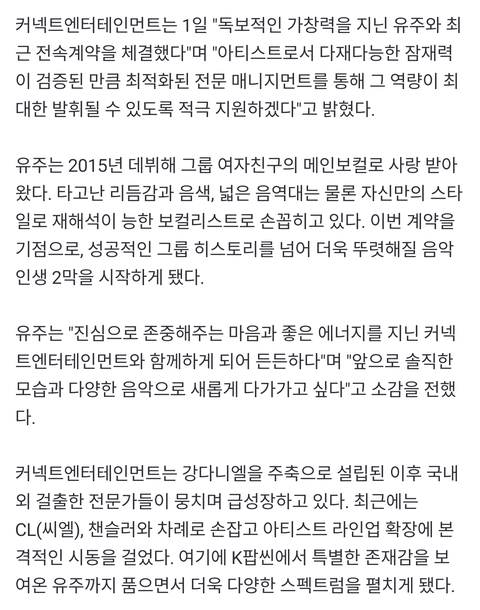 커넥트엔터테인먼트는 1일 "독보적인 가창력을 지닌 유주와 최근 전속계약을 체결했다"며 "아티스트로서 다재다능한 잠재력이 검증된 만큼 최적화된 전문 매니지먼트를 통해 그 역량이 최대한 발휘될 수 있도록 적극 지원하겠다"고 밝혔다.

유주는 2015년 데뷔해 그룹 여자친구의 메인보컬로 사랑 받아왔다. 타고난 리듬감과 음색, 넓은 음역대는 물론 자신만의 스타일로 재해석이 능한 보컬리스트로 손꼽히고 있다. 이번 계약을 기점으로, 성공적인 그룹 히스토리를 넘어 더욱 뚜렷해질 음악 인생 2막을 시작하게 됐다.

유주는 "진심으로 존중해주는 마음과 좋은 에너지를 지닌 커넥트엔터테인먼트와 함께하게 되어 든든하다"며 "앞으로 솔직한 모습과 다양한 음악으로 새롭게 다가가고 싶다"고 소감을 전했다.

커넥트엔터테인먼트는 강다니엘을 주축으로 설립된 이후 국내외 걸출한 전문가들이 뭉치며 급성장하고 있다. 최근에는 CL(씨엘), 챈슬러와 차례로 손잡고 아티스트 라인업 확장에 본격적인 시동을 걸었다. 여기에 K팝씬에서 특별한 존재감을 보여온 유주까지 품으면서 더욱 다양한 스펙트럼을 펼치게 됐다.